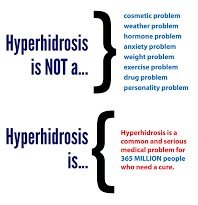 Hyperhidrosis is NOT a...

cosmetic problem
weather problem
hormone problem
anxiety problem
weight problem
exercise problem
drug problem
personality problem

Hyperhidrosis is...

Hyperhidrosis is a common and serious medical problem for 365 MILLION people who need a cure.